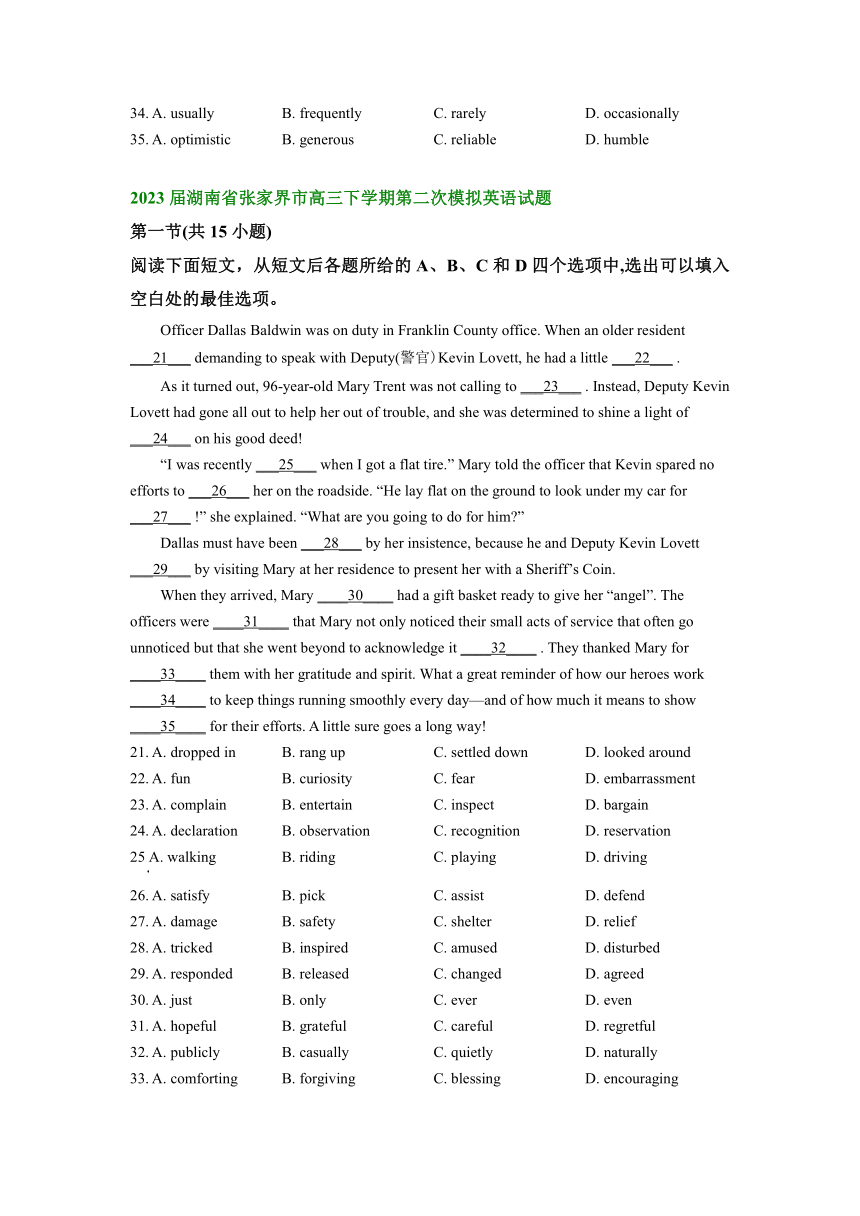 34. A. usually B. frequently C. rarely D. occasionally
35. A. optimistic B. generous C. reliable D. humble

2023 届湖南省张家界市高三下学期第二次模拟英语试题

第一节(共 15 小题)

阅读下面短文，从短文后各题所给的 A、B、C 和 D 四个选项中,选出可以填入空白处的最佳选项。

Officer Dallas Baldwin was on duty in Franklin County office. When an older resident ___21___ demanding to speak with Deputy(警官) Kevin Lovett, he had a little ___22___ .

As it turned out, 96-year-old Mary Trent was not calling to ___23___ . Instead, Deputy Kevin Lovett had gone all out to help her out of trouble, and she was determined to shine a light of ___24___ on his good deed!

“I was recently ___25___ when I got a flat tire.” Mary told the officer that Kevin spared no efforts to ___26___ her on the roadside. “He lay flat on the ground to look under my car for ___27___ !” she explained. “What are you going to do for him?”

Dallas must have been ___28___ by her insistence, because he and Deputy Kevin Lovett ___29___ by visiting Mary at her residence to present her with a Sheriff’s Coin.

When they arrived, Mary ____30____ had a gift basket ready to give her “angel”. The officers were ____31____ that Mary not only noticed their small acts of service that often go unnoticed but that she went beyond to acknowledge it ____32____ . They thanked Mary for ____33____ them with her gratitude and spirit. What a great reminder of how our heroes work ____34____ to keep things running smoothly every day—and of how much it means to show ____35____ for their efforts. A little sure goes a long way!

21. A. dropped in B. rang up C. settled down D. looked around
22. A. fun B. curiosity C. fear D. embarrassment
23. A. complain B. entertain C. inspect D. bargain
24. A. declaration B. observation C. recognition D. reservation
25 A. walking B. riding C. playing D. driving
26. A. satisfy B. pick C. assist D. defend
27. A. damage B. safety C. shelter D. relief
28. A. tricked B. inspired C. amused D. disturbed
29. A. responded B. released C. changed D. agreed
30. A. just B. only C. ever D. even
31. A. hopeful B. grateful C. careful D. regretful
32. A. publicly B. casually C. quietly D. naturally
33. A. comforting B. forgiving C. blessing D. encouraging